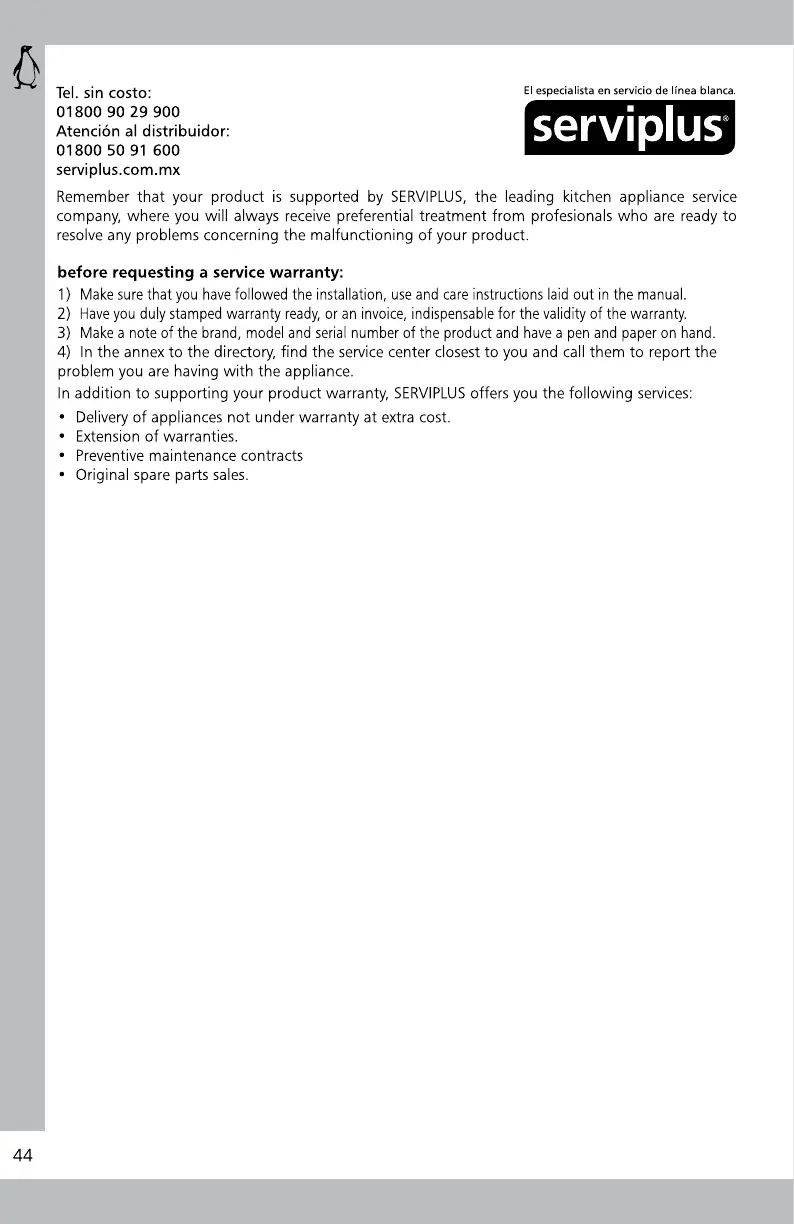 Tel. sin costo:
01800 90 29 900
Atención al distribuidor:
01800 50 91 600
serviplus.com.mx

El especialista en servicio de línea blanca.

serviplus®

Remember that your product is supported by SERVIPLUS, the leading kitchen appliance service company, where you will always receive preferential treatment from profesionals who are ready to resolve any problems concerning the malfunctioning of your product.

before requesting a service warranty:

1) Make sure that you have followed the installation, use and care instructions laid out in the manual.
2) Have you duly stamped warranty ready, or an invoice, indispensable for the validity of the warranty.
3) Make a note of the brand, model and serial number of the product and have a pen and paper on hand.
4) In the annex to the directory, find the service center closest to you and call them to report the problem you are having with the appliance.
In addition to supporting your product warranty, SERVIPLUS offers you the following services:

• Delivery of appliances not under warranty at extra cost.
• Extension of warranties.
• Preventive maintenance contracts
• Original spare parts sales.

44